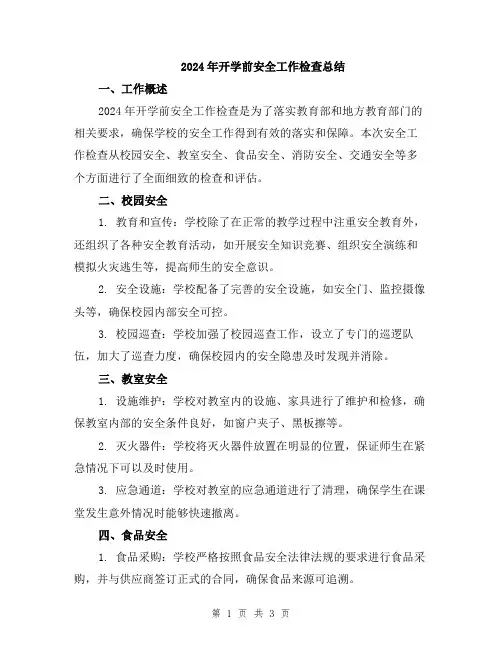 2024年开学前安全工作检查总结

一、工作概述

2024年开学前安全工作检查是为了落实教育部和地方教育部门的相关要求，确保学校的安全工作得到有效的落实和保障。本次安全工作检查从校园安全、教室安全、食品安全、消防安全、交通安全等多个方面进行了全面细致的检查和评估。

二、校园安全

1. 教育和宣传：学校除了在正常的教学过程中注重安全教育外，还组织了各种安全教育活动，如开展安全知识竞赛、组织安全演练和模拟火灾逃生等，提高师生的安全意识。

2. 安全设施：学校配备了完善的安全设施，如安全门、监控摄像头等，确保校园内部安全可控。

3. 校园巡查：学校加强了校园巡查工作，设立了专门的巡逻队伍，加大了巡查力度，确保校园内的安全隐患及时发现并消除。

三、教室安全

1. 设施维护：学校对教室内的设施、家具进行了维护和检修，确保教室内部的安全条件良好，如窗户夹子、黑板擦等。

2. 灭火器件：学校将灭火器件放置在明显的位置，保证师生在紧急情况下可以及时使用。

3. 应急通道：学校对教室的应急通道进行了清理，确保学生在课堂发生意外情况时能够快速撤离。

四、食品安全

1. 食品采购：学校严格按照食品安全法律法规的要求进行食品采购，并与供应商签订正式的合同，确保食品来源可追溯。

第 1 页 共 3 页